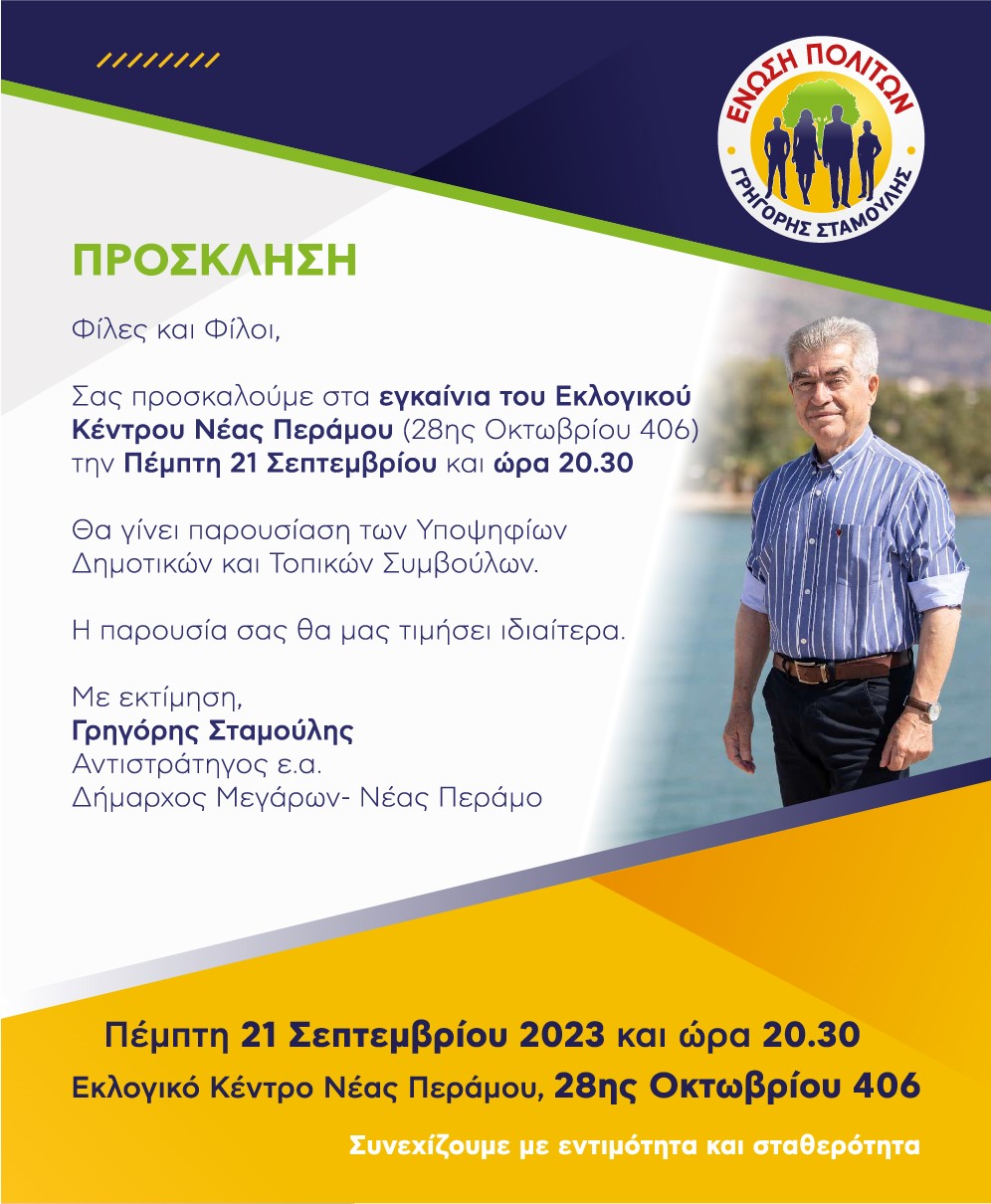 ΕΝΩΣΗ ΠΟΛΙΤΩΝ
ΓΡΗΓΟΡΗΣ ΣΤΑΜΟΥΛΗΣ

ΠΡΟΣΚΛΗΣΗ

Φίλες και Φίλοι,

Σας προσκαλούμε στα εγκαίνια του Εκλογικού Κέντρου Νέας Περάμου (28ης Οκτωβρίου 406) την Πέμπτη 21 Σεπτεμβρίου και ώρα 20.30

Θα γίνει παρουσίαση των Υποψηφίων Δημοτικών και Τοπικών Συμβούλων.

Η παρουσία σας θα μας τιμήσει ιδιαίτερα.

Με εκτίμηση,
Γρηγόρης Σταμούλης
Αντιστράτηγος ε.α.
Δήμαρχος Μεγάρων- Νέας Περάμο

Πέμπτη 21 Σεπτεμβρίου 2023 και ώρα 20.30
Εκλογικό Κέντρο Νέας Περάμου, 28ης Οκτωβρίου 406

Συνεχίζουμε με εντιμότητα και σταθερότητα